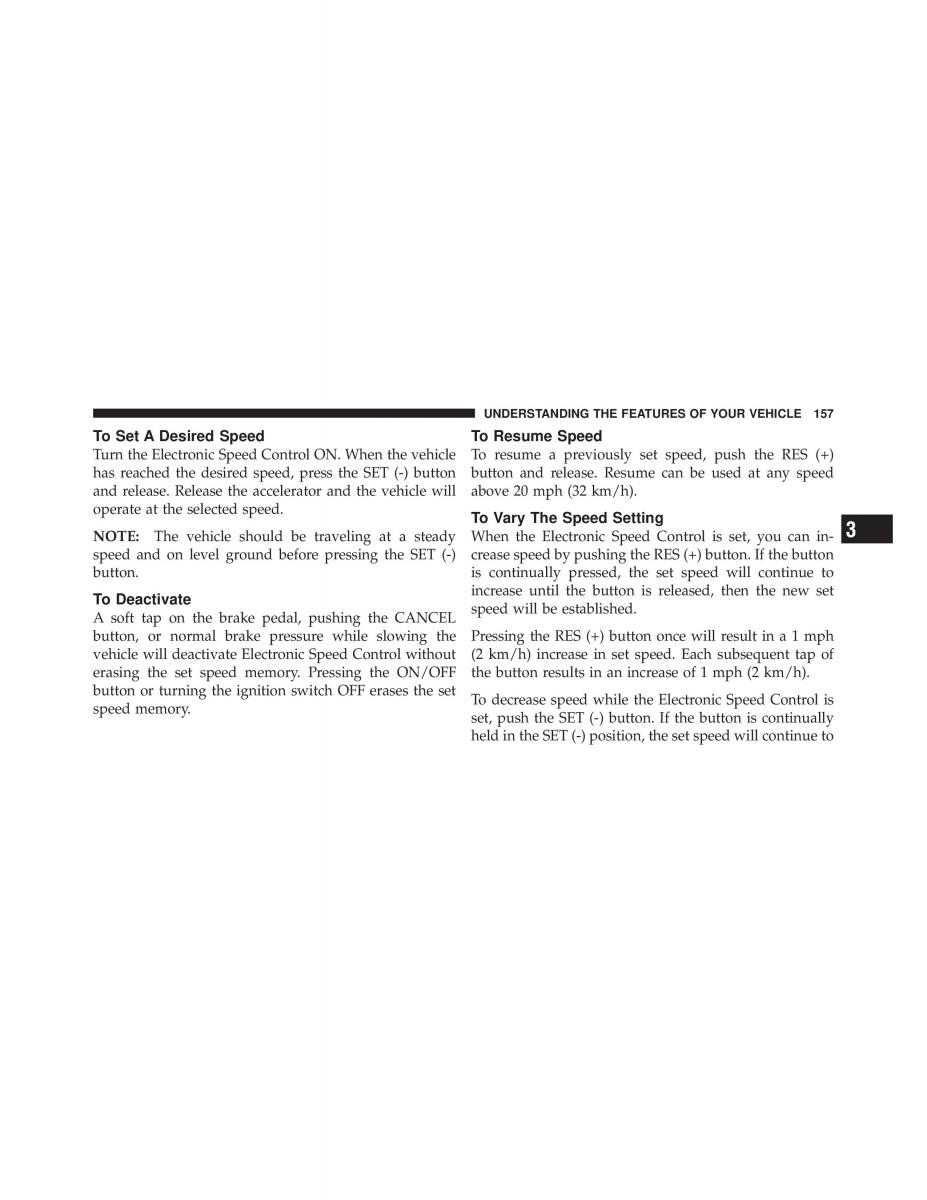 UNDERSTANDING THE FEATURES OF YOUR VEHICLE 157

To Set A Desired Speed
Turn the Electronic Speed Control ON. When the vehicle has reached the desired speed, press the SET (-) button and release. Release the accelerator and the vehicle will operate at the selected speed.

NOTE: The vehicle should be traveling at a steady speed and on level ground before pressing the SET (-) button.

To Deactivate
A soft tap on the brake pedal, pushing the CANCEL button, or normal brake pressure while slowing the vehicle will deactivate Electronic Speed Control without erasing the set speed memory. Pressing the ON/OFF button or turning the ignition switch OFF erases the set speed memory.

To Resume Speed
To resume a previously set speed, push the RES (+) button and release. Resume can be used at any speed above 20 mph (32 km/h).

To Vary The Speed Setting
When the Electronic Speed Control is set, you can increase speed by pushing the RES (+) button. If the button is continually pressed, the set speed will continue to increase until the button is released, then the new set speed will be established.

Pressing the RES (+) button once will result in a 1 mph (2 km/h) increase in set speed. Each subsequent tap of the button results in an increase of 1 mph (2 km/h).

To decrease speed while the Electronic Speed Control is set, push the SET (-) button. If the button is continually held in the SET (-) position, the set speed will continue to

3